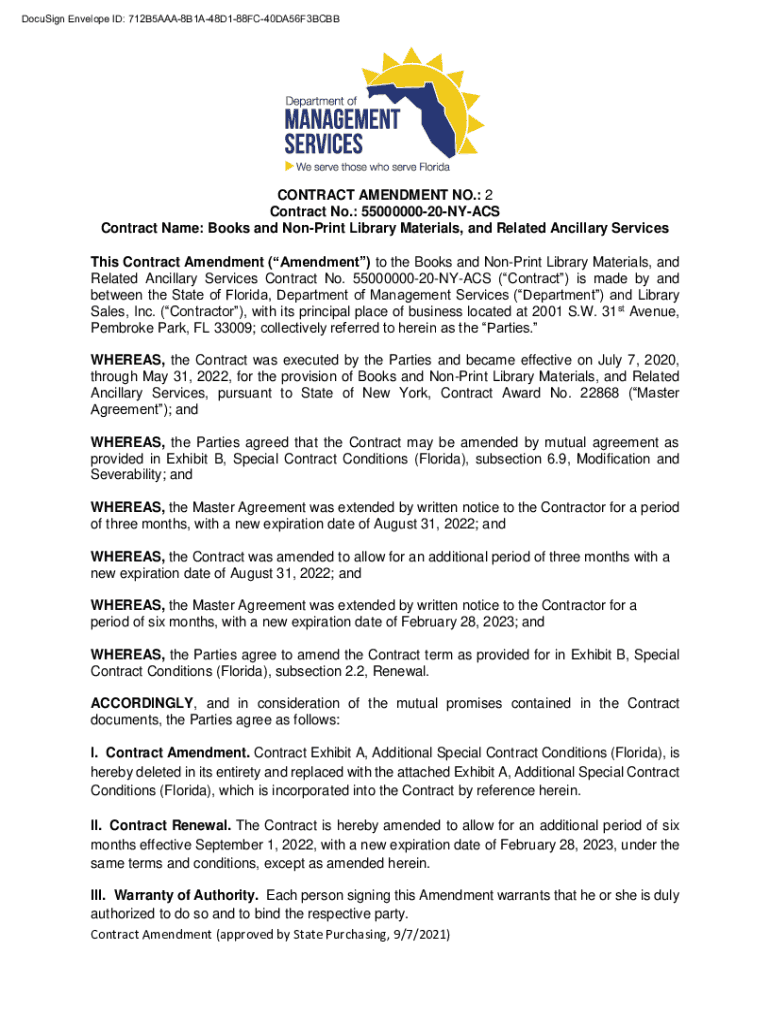 DocuSign Envelope ID: 712B5AAA-8B1A-48D1-88FC-40DA56F3BCBB

Department of
MANAGEMENT
SERVICES
We serve those who serve Florida

CONTRACT AMENDMENT NO.: 2
Contract No.: 55000000-20-NY-ACS
Contract Name: Books and Non-Print Library Materials, and Related Ancillary Services

This Contract Amendment (“Amendment”) to the Books and Non-Print Library Materials, and Related Ancillary Services Contract No. 55000000-20-NY-ACS (“Contract”) is made by and between the State of Florida, Department of Management Services (“Department”) and Library Sales, Inc. (“Contractor”), with its principal place of business located at 2001 S.W. 31$^{st}$ Avenue, Pembroke Park, FL 33009; collectively referred to herein as the “Parties.”

WHEREAS, the Contract was executed by the Parties and became effective on July 7, 2020, through May 31, 2022, for the provision of Books and Non-Print Library Materials, and Related Ancillary Services, pursuant to State of New York, Contract Award No. 22868 (“Master Agreement”); and

WHEREAS, the Parties agreed that the Contract may be amended by mutual agreement as provided in Exhibit B, Special Contract Conditions (Florida), subsection 6.9, Modification and Severability; and

WHEREAS, the Master Agreement was extended by written notice to the Contractor for a period of three months, with a new expiration date of August 31, 2022; and

WHEREAS, the Contract was amended to allow for an additional period of three months with a new expiration date of August 31, 2022; and

WHEREAS, the Master Agreement was extended by written notice to the Contractor for a period of six months, with a new expiration date of February 28, 2023; and

WHEREAS, the Parties agree to amend the Contract term as provided for in Exhibit B, Special Contract Conditions (Florida), subsection 2.2, Renewal.

ACCORDINGLY, and in consideration of the mutual promises contained in the Contract documents, the Parties agree as follows:

I. Contract Amendment. Contract Exhibit A, Additional Special Contract Conditions (Florida), is hereby deleted in its entirety and replaced with the attached Exhibit A, Additional Special Contract Conditions (Florida), which is incorporated into the Contract by reference herein.

II. Contract Renewal. The Contract is hereby amended to allow for an additional period of six months effective September 1, 2022, with a new expiration date of February 28, 2023, under the same terms and conditions, except as amended herein.

III. Warranty of Authority. Each person signing this Amendment warrants that he or she is duly authorized to do so and to bind the respective party.

Contract Amendment (approved by State Purchasing, 9/7/2021)